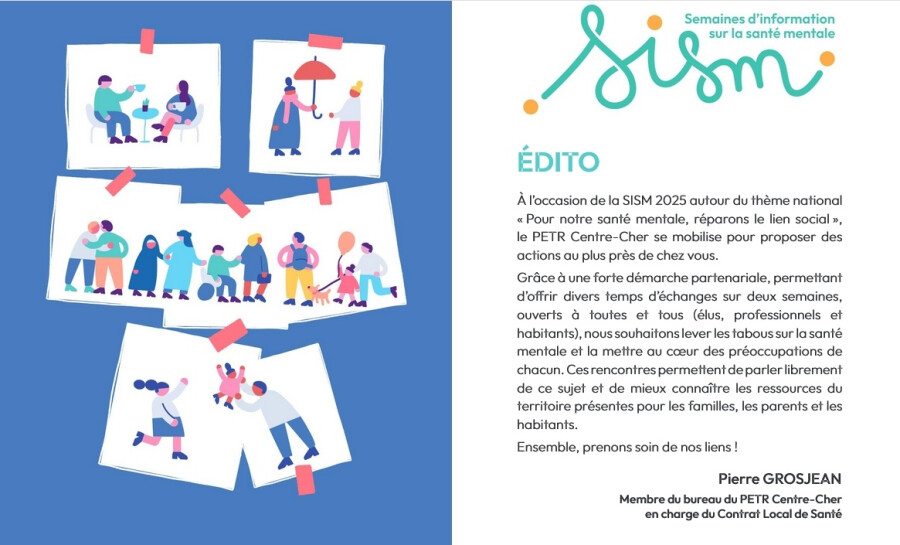 Semaines d'information sur la santé mentale

SISM

ÉDITO

À l'occasion de la SISM 2025 autour du thème national « Pour notre santé mentale, réparons le lien social », le PETR Centre-Cher se mobilise pour proposer des actions au plus près de chez vous.

Grâce à une forte démarche partenariale, permettant d'offrir divers temps d'échanges sur deux semaines, ouverts à toutes et tous (élus, professionnels et habitants), nous souhaitons lever les tabous sur la santé mentale et la mettre au cœur des préoccupations de chacun. Ces rencontres permettent de parler librement de ce sujet et de mieux connaître les ressources du territoire présentes pour les familles, les parents et les habitants.

Ensemble, prenons soin de nos liens !

Pierre GROSJEAN

Membre du bureau du PETR Centre-Cher
en charge du Contrat Local de Santé